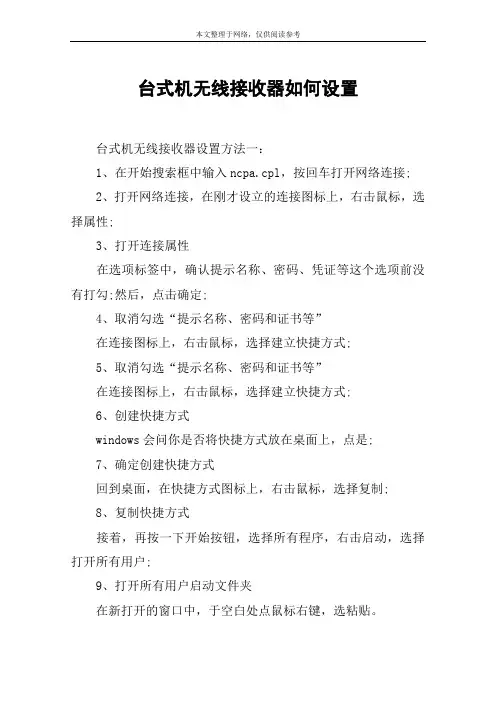 本文整理于网络，仅供阅读参考

台式机无线接收器如何设置

台式机无线接收器设置方法一：

1、在开始搜索框中输入 ncpa.cpl，按回车打开网络连接；

2、打开网络连接，在刚才设立的连接图标上，右击鼠标，选择属性；

3、打开连接属性

在选项标签中，确认提示名称、密码、凭证等这个选项前没有打勾;然后，点击确定；

4、取消勾选“提示名称、密码和证书等”

在连接图标上，右击鼠标，选择建立快捷方式；

5、取消勾选“提示名称、密码和证书等”

在连接图标上，右击鼠标，选择建立快捷方式；

6、创建快捷方式

windows 会问你是否将快捷方式放在桌面上，点是；

7、确定创建快捷方式

回到桌面，在快捷方式图标上，右击鼠标，选择复制；

8、复制快捷方式

接着，再按一下开始按钮，选择所有程序，右击启动，选择打开所有用户；

9、打开所有用户启动文件夹

在新打开的窗口中，于空白处点鼠标右键，选粘贴。